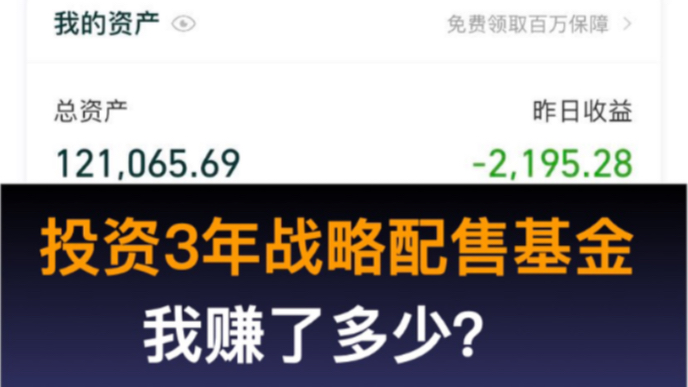 我的资产

免费领取百万保障 >

总资产

昨日收益

121,065.69

-2,195.28

投资3年战略配售基金

我赚了多少?